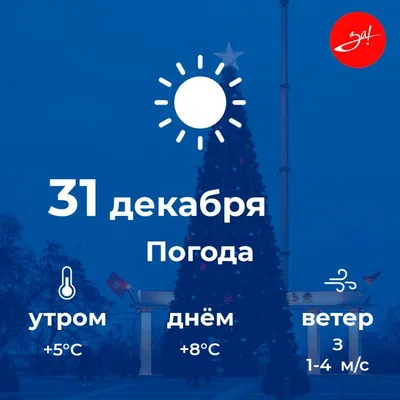 за!

31 декабря

Погода

утром
+5°C

днём
+8°C

ветер
З
1-4 м/с